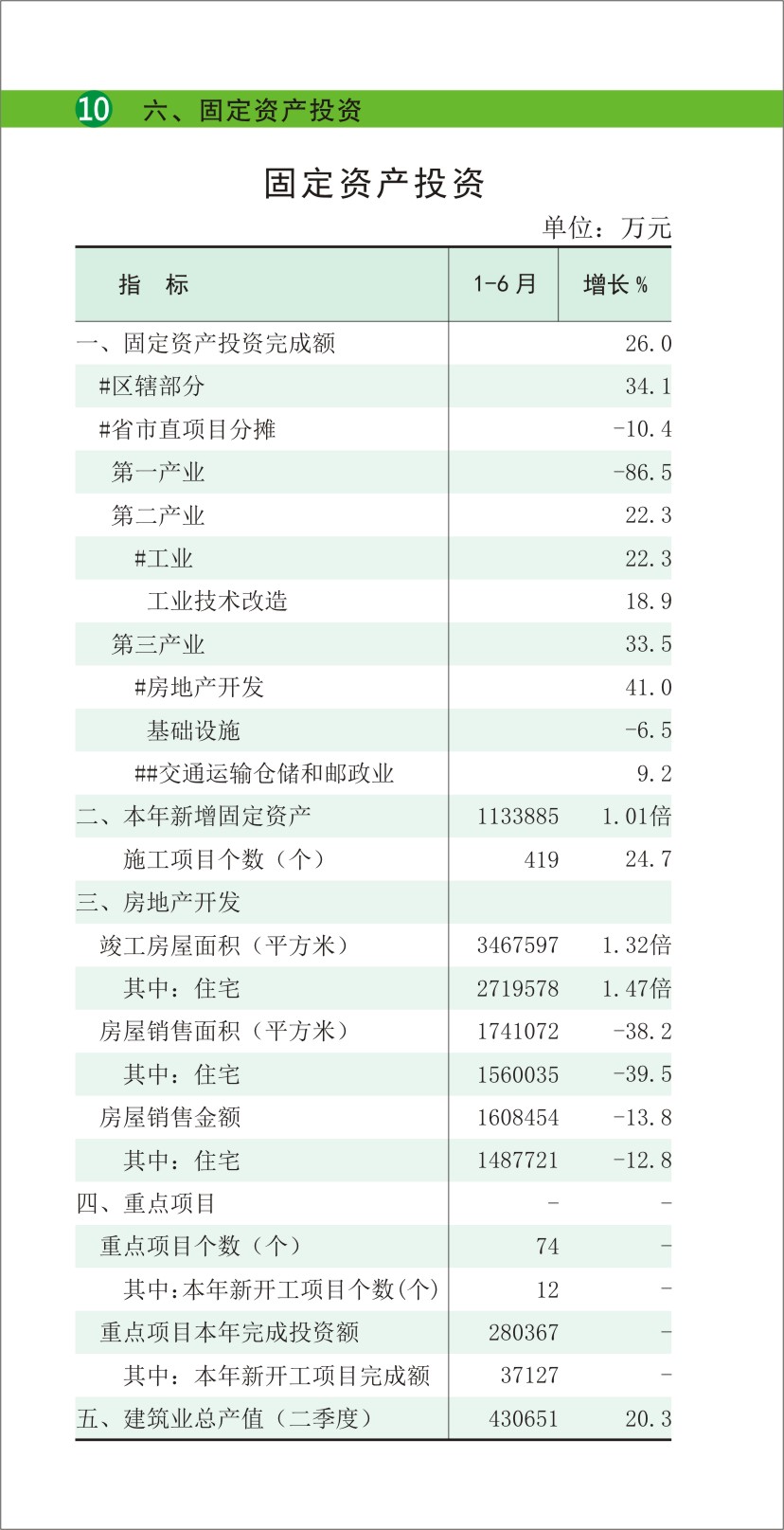 10 六、固定资产投资

固定资产投资

单位：万元

| 指　标 | 1-6月 | 增长% |
|---|---|---|
| 一、固定资产投资完成额 | | 26.0 |
| #区辖部分 | | 34.1 |
| #省市直项目分摊 | | -10.4 |
| 第一产业 | | -86.5 |
| 第二产业 | | 22.3 |
| #工业 | | 22.3 |
| 工业技术改造 | | 18.9 |
| 第三产业 | | 33.5 |
| #房地产开发 | | 41.0 |
| 基础设施 | | -6.5 |
| ##交通运输仓储和邮政业 | | 9.2 |
| 二、本年新增固定资产 | 1133885 | 1.01倍 |
| 施工项目个数（个） | 419 | 24.7 |
| 三、房地产开发 | | |
| 竣工房屋面积（平方米） | 3467597 | 1.32倍 |
| 其中：住宅 | 2719578 | 1.47倍 |
| 房屋销售面积（平方米） | 1741072 | -38.2 |
| 其中：住宅 | 1560035 | -39.5 |
| 房屋销售金额 | 1608454 | -13.8 |
| 其中：住宅 | 1487721 | -12.8 |
| 四、重点项目 | - | - |
| 重点项目个数（个） | 74 | - |
| 其中：本年新开工项目个数(个) | 12 | - |
| 重点项目本年完成投资额 | 280367 | - |
| 其中：本年新开工项目完成额 | 37127 | - |
| 五、建筑业总产值（二季度） | 430651 | 20.3 |